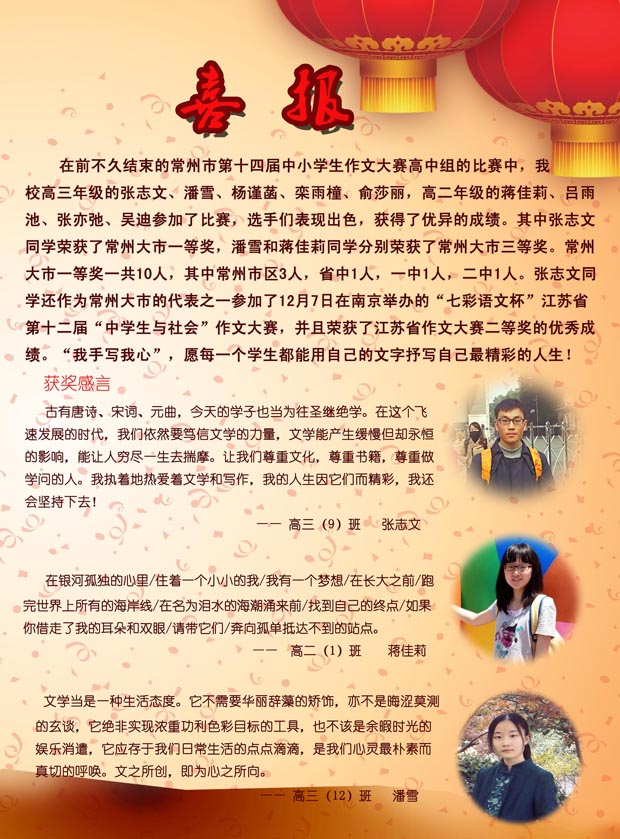 喜 报

在前不久结束的常州市第十四届中小学生作文大赛高中组的比赛中，我校高三年级的张志文、潘雪、杨谨菡、栾雨橦、俞莎丽，高二年级的蒋佳莉、吕雨池、张亦弛、吴迪参加了比赛，选手们表现出色，获得了优异的成绩。其中张志文同学荣获了常州大市一等奖，潘雪和蒋佳莉同学分别荣获了常州大市三等奖。常州大市一等奖一共10人，其中常州市区3人，省中1人，一中1人，二中1人。张志文同学还作为常州大市的代表之一参加了12月7日在南京举办的“七彩语文杯”江苏省第十二届“中学生与社会”作文大赛，并且荣获了江苏省作文大赛二等奖的优秀成绩。“我手写我心”，愿每一个学生都能用自己的文字抒写自己最精彩的人生！

获奖感言

古有唐诗、宋词、元曲，今天的学子也当为往圣继绝学。在这个飞速发展的时代，我们依然要笃信文学的力量，文学能产生缓慢但却永恒的影响，能让人穷尽一生去揣摩。让我们尊重文化，尊重书籍，尊重做学问的人。我执着地热爱着文学和写作，我的人生因它们而精彩，我还会坚持下去！

—— 高三（9）班 张志文

在银河孤独的心里/住着一个小小的我/我有一个梦想/在长大之前/跑完世界上所有的海岸线/在名为泪水的海潮涌来前/找到自己的终点/如果你借走了我的耳朵和双眼/请带它们/奔向孤单抵达不到的站点。

—— 高二（1）班 蒋佳莉

文学当是一种生活态度。它不需要华丽辞藻的矫饰，亦不是晦涩莫测的玄谈，它绝非实现浓重功利色彩目标的工具，也不该是余暇时光的娱乐消遣，它应存于我们日常生活的点点滴滴，是我们心灵最朴素而真切的呼唤。文之所创，即为心之所向。

—— 高三（12）班 潘雪